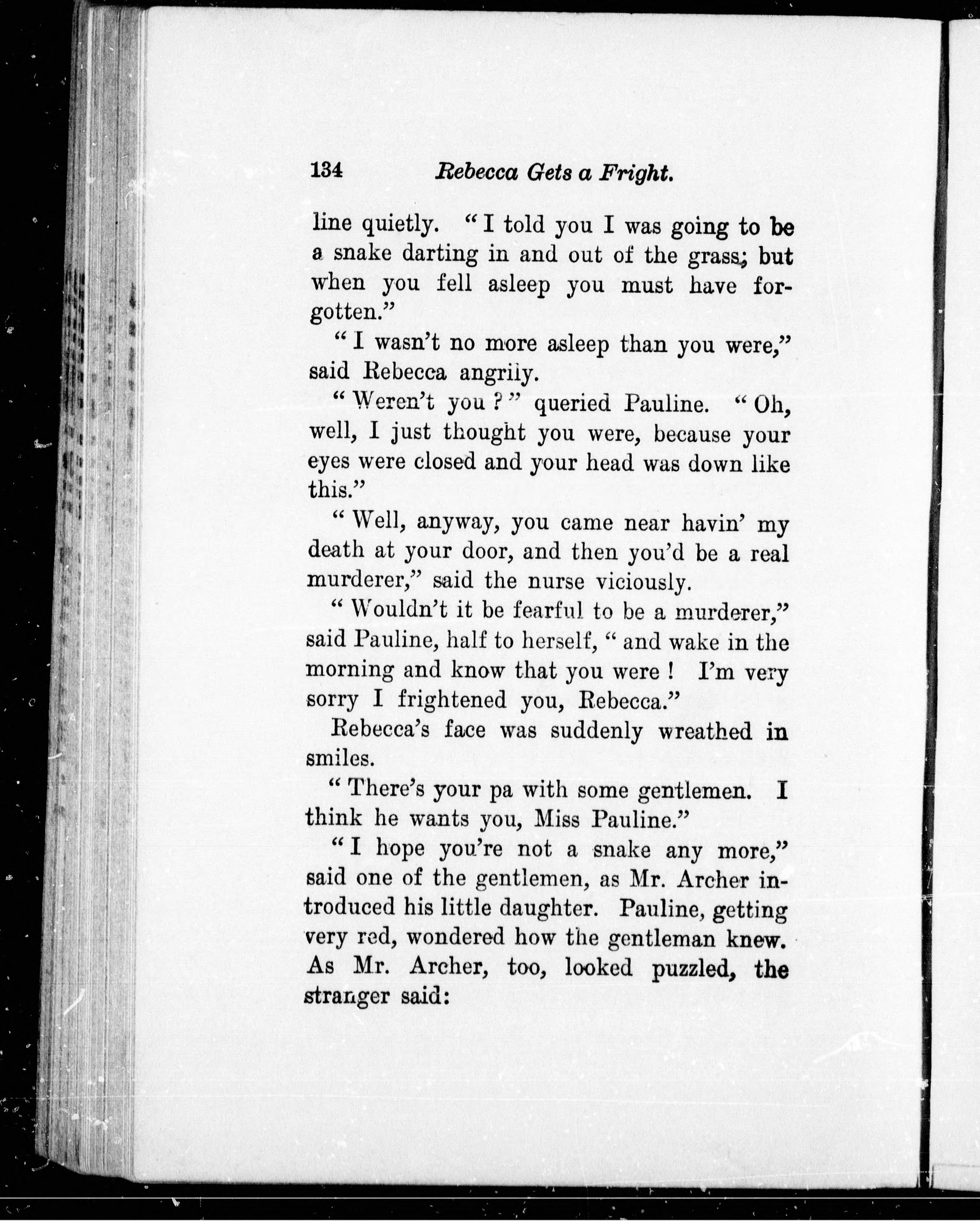 134 Rebecca Gets a Fright.

line quietly. "I told you I was going to be a snake darting in and out of the grass; but when you fell asleep you must have forgotten."

"I wasn't no more asleep than you were," said Rebecca angrily.

"Weren't you?" queried Pauline. "Oh, well, I just thought you were, because your eyes were closed and your head was down like this."

"Well, anyway, you came near havin' my death at your door, and then you'd be a real murderer," said the nurse viciously.

"Wouldn't it be fearful to be a murderer," said Pauline, half to herself, "and wake in the morning and know that you were! I'm very sorry I frightened you, Rebecca."

Rebecca's face was suddenly wreathed in smiles.

"There's your pa with some gentlemen. I think he wants you, Miss Pauline."

"I hope you're not a snake any more," said one of the gentlemen, as Mr. Archer introduced his little daughter. Pauline, getting very red, wondered how the gentleman knew. As Mr. Archer, too, looked puzzled, the stranger said: